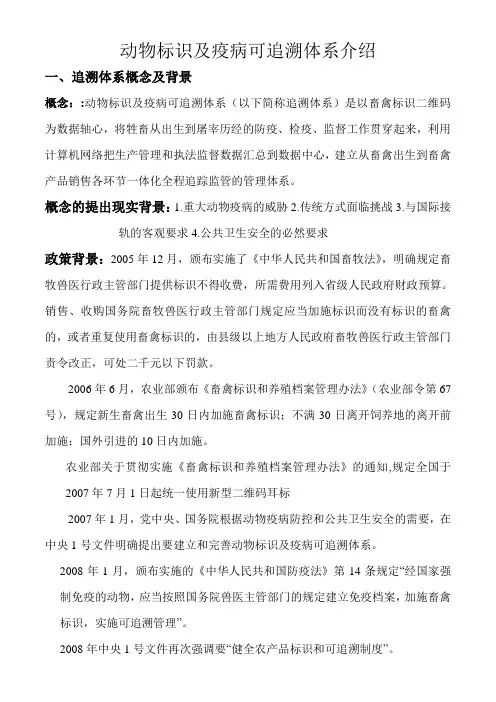 动物标识及疫病可追溯体系介绍

一、追溯体系概念及背景

概念：:动物标识及疫病可追溯体系（以下简称追溯体系）是以畜禽标识二维码为数据轴心，将牲畜从出生到屠宰历经的防疫、检疫、监督工作贯穿起来，利用计算机网络把生产管理和执法监督数据汇总到数据中心，建立从畜禽出生到畜禽产品销售各环节一体化全程追踪监管的管理体系。

概念的提出现实背景：1.重大动物疫病的威胁 2.传统方式面临挑战 3.与国际接轨的客观要求 4.公共卫生安全的必然要求

政策背景：2005 年 12 月，颁布实施了《中华人民共和国畜牧法》，明确规定畜牧兽医行政主管部门提供标识不得收费，所需费用列入省级人民政府财政预算。销售、收购国务院畜牧兽医行政主管部门规定应当加施标识而没有标识的畜禽的，或者重复使用畜禽标识的，由县级以上地方人民政府畜牧兽医行政主管部门责令改正，可处二千元以下罚款。

2006 年 6 月，农业部颁布《畜禽标识和养殖档案管理办法》（农业部令第 67 号），规定新生畜禽出生 30 日内加施畜禽标识；不满 30 日离开饲养地的离开前加施；国外引进的 10 日内加施。

农业部关于贯彻实施《畜禽标识和养殖档案管理办法》的通知,规定全国于 2007 年 7 月 1 日起统一使用新型二维码耳标

2007 年 1 月，党中央、国务院根据动物疫病防控和公共卫生安全的需要，在中央 1 号文件明确提出要建立和完善动物标识及疫病可追溯体系。

2008 年 1 月，颁布实施的《中华人民共和国防疫法》第 14 条规定“经国家强制免疫的动物，应当按照国务院兽医主管部门的规定建立免疫档案，加施畜禽标识，实施可追溯管理”。

2008 年中央 1 号文件再次强调要“健全农产品标识和可追溯制度”。